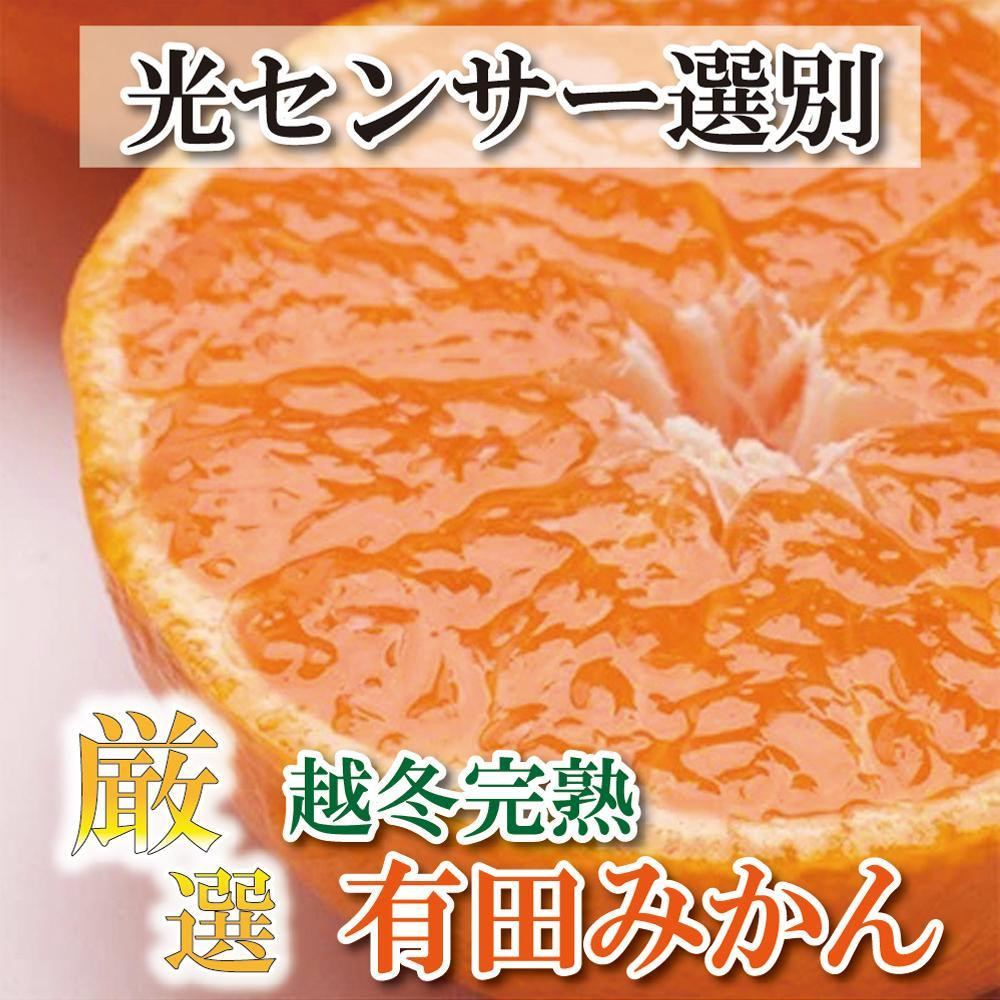 光センサー選別

厳選

越冬完熟

有田みかん